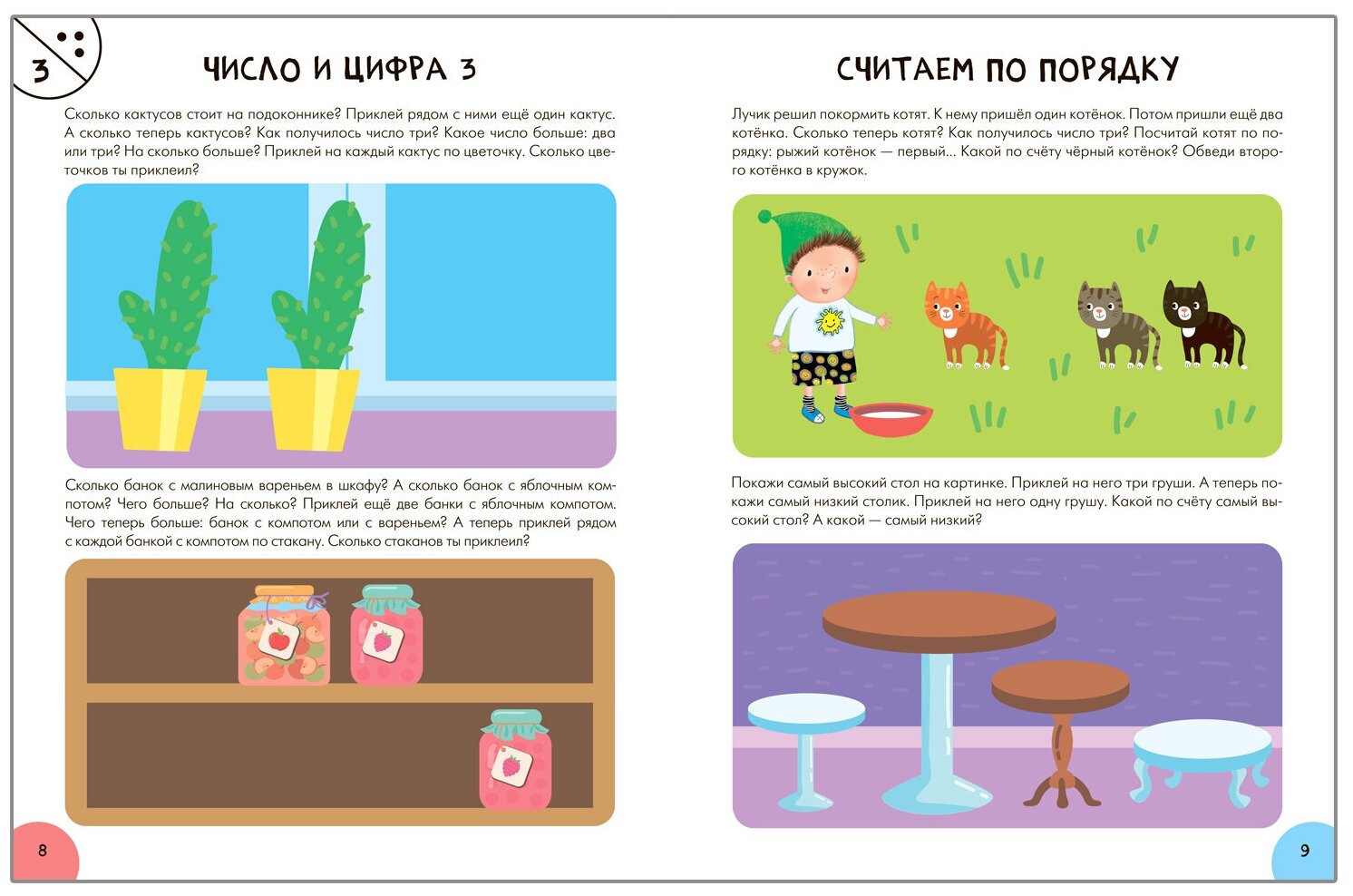 3

ЧИСЛО И ЦИФРА 3

Сколько кактусов стоит на подоконнике? Приклей рядом с ними ещё один кактус. А сколько теперь кактусов? Как получилось число три? Какое число больше: два или три? На сколько больше? Приклей на каждый кактус по цветочку. Сколько цветочков ты приклеил?

Сколько банок с малиновым вареньем в шкафу? А сколько банок с яблочным компотом? Чего больше? На сколько? Приклей ещё две банки с яблочным компотом. Чего теперь больше: банок с компотом или с вареньем? А теперь приклей рядом с каждой банкой с компотом по стакану. Сколько стаканов ты приклеил?

8

СЧИТАЕМ ПО ПОРЯДКУ

Лучик решил покормить котят. К нему пришёл один котёнок. Потом пришли ещё два котёнка. Сколько теперь котят? Как получилось число три? Посчитай котят по порядку: рыжий котёнок — первый... Какой по счёту чёрный котёнок? Обведи второго котёнка в кружок.

Покажи самый высокий стол на картинке. Приклей на него три груши. А теперь покажи самый низкий столик. Приклей на него одну грушу. Какой по счёту самый высокий стол? А какой — самый низкий?

9